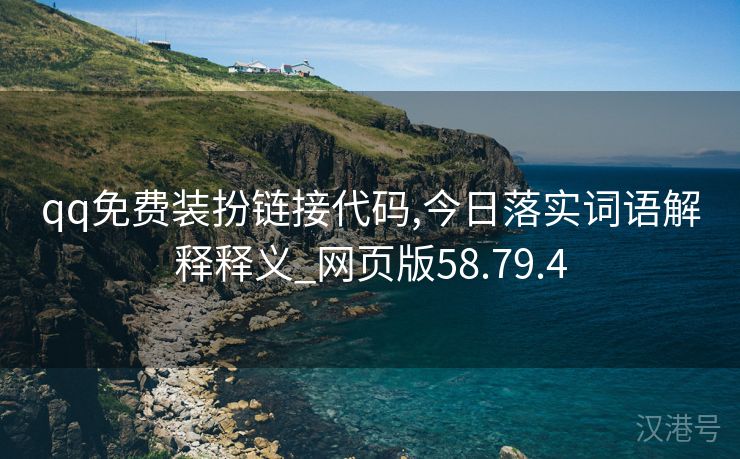 qq免费装扮链接代码,今日落实词语解释释义_网页版58.79.4

汉港号